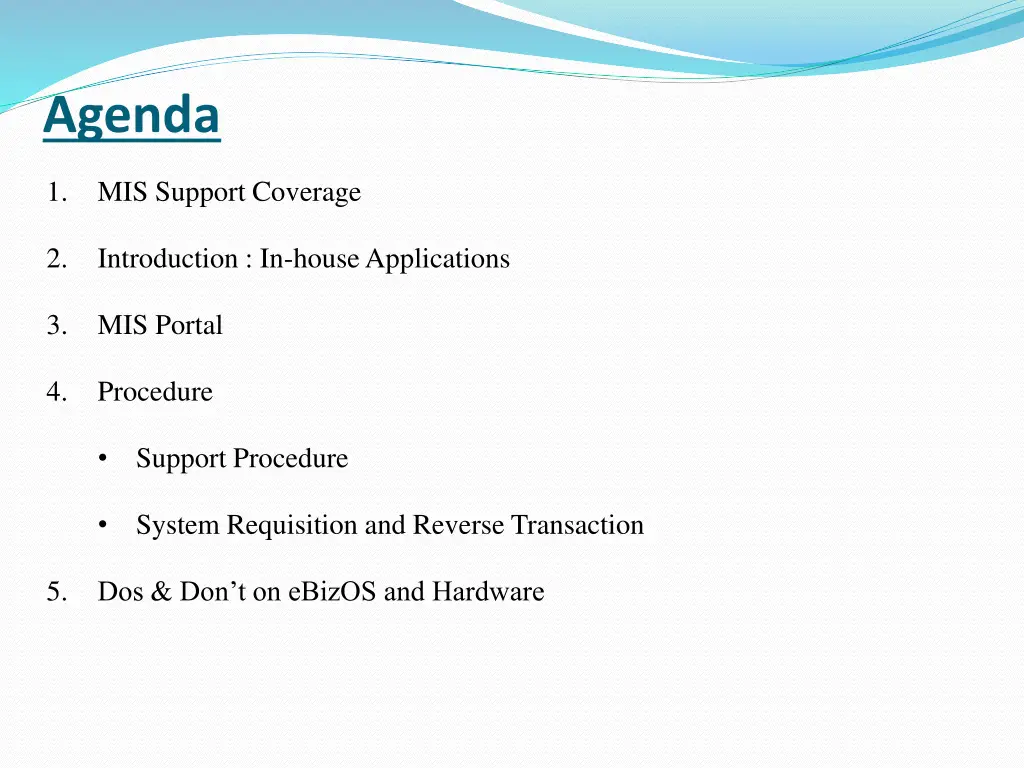 Agenda

1. MIS Support Coverage

2. Introduction : In-house Applications

3. MIS Portal

4. Procedure

• Support Procedure

• System Requisition and Reverse Transaction

5. Dos & Don’t on eBizOS and Hardware